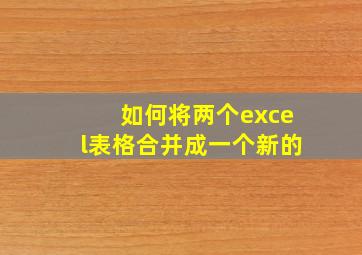 如何将两个excel表格合并成一个新的